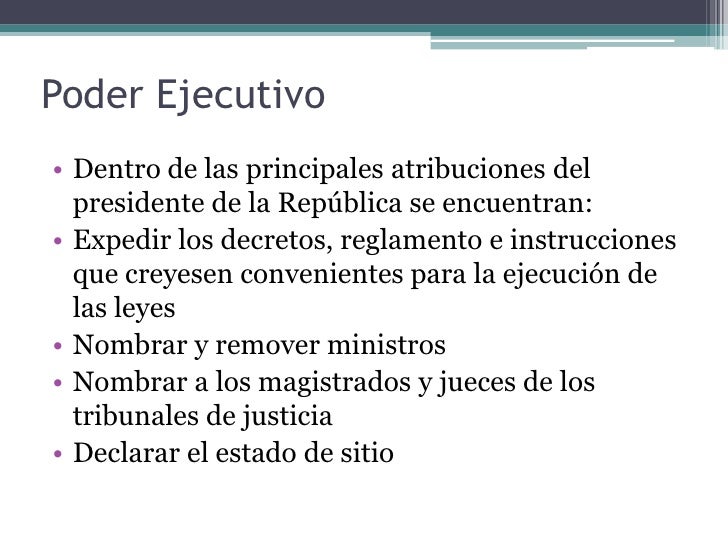 Poder Ejecutivo

• Dentro de las principales atribuciones del presidente de la República se encuentran:
• Expedir los decretos, reglamento e instrucciones que creyesen convenientes para la ejecución de las leyes
• Nombrar y remover ministros
• Nombrar a los magistrados y jueces de los tribunales de justicia
• Declarar el estado de sitio